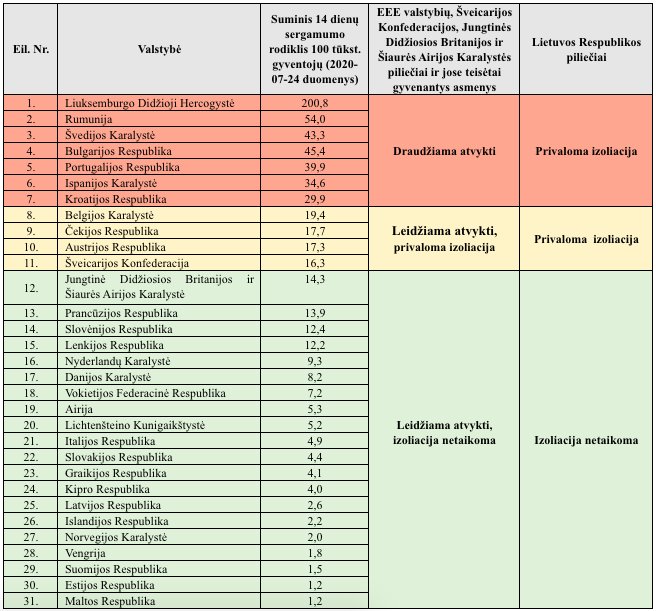 | Eil. Nr. | Valstybė | Suminis 14 dienų sergamumo rodiklis 100 tūkst. gyventojų (2020-07-24 duomenys) | EEE valstybių, Šveicarijos Konfederacijos, Jungtinės Didžiosios Britanijos ir Šiaurės Airijos Karalystės piliečiai ir jose teisėtai gyvenantys asmenys | Lietuvos Respublikos piliečiai |
|---|---|---|---|---|
| 1. | Liuksemburgo Didžioji Hercogystė | 200,8 | Draudžiama atvykti | Privaloma izoliacija |
| 2. | Rumunija | 54,0 | | |
| 3. | Švedijos Karalystė | 43,3 | | |
| 4. | Bulgarijos Respublika | 45,4 | | |
| 5. | Portugalijos Respublika | 39,9 | | |
| 6. | Ispanijos Karalystė | 34,6 | | |
| 7. | Kroatijos Respublika | 29,9 | | |
| 8. | Belgijos Karalystė | 19,4 | Leidžiama atvykti, privaloma izoliacija | Privaloma izoliacija |
| 9. | Čekijos Respublika | 17,7 | | |
| 10. | Austrijos Respublika | 17,3 | | |
| 11. | Šveicarijos Konfederacija | 16,3 | | |
| 12. | Jungtinė Didžiosios Britanijos ir Šiaurės Airijos Karalystė | 14,3 | Leidžiama atvykti, izoliacija netaikoma | Izoliacija netaikoma |
| 13. | Prancūzijos Respublika | 13,9 | | |
| 14. | Slovėnijos Respublika | 12,4 | | |
| 15. | Lenkijos Respublika | 12,2 | | |
| 16. | Nyderlandų Karalystė | 9,3 | | |
| 17. | Danijos Karalystė | 8,2 | | |
| 18. | Vokietijos Federacinė Respublika | 7,2 | | |
| 19. | Airija | 5,3 | | |
| 20. | Lichtenšteino Kunigaikštystė | 5,2 | | |
| 21. | Italijos Respublika | 4,9 | | |
| 22. | Slovakijos Respublika | 4,4 | | |
| 23. | Graikijos Respublika | 4,1 | | |
| 24. | Kipro Respublika | 4,0 | | |
| 25. | Latvijos Respublika | 2,6 | | |
| 26. | Islandijos Respublika | 2,2 | | |
| 27. | Norvegijos Karalystė | 2,0 | | |
| 28. | Vengrija | 1,8 | | |
| 29. | Suomijos Respublika | 1,5 | | |
| 30. | Estijos Respublika | 1,2 | | |
| 31. | Maltos Respublika | 1,2 | | |